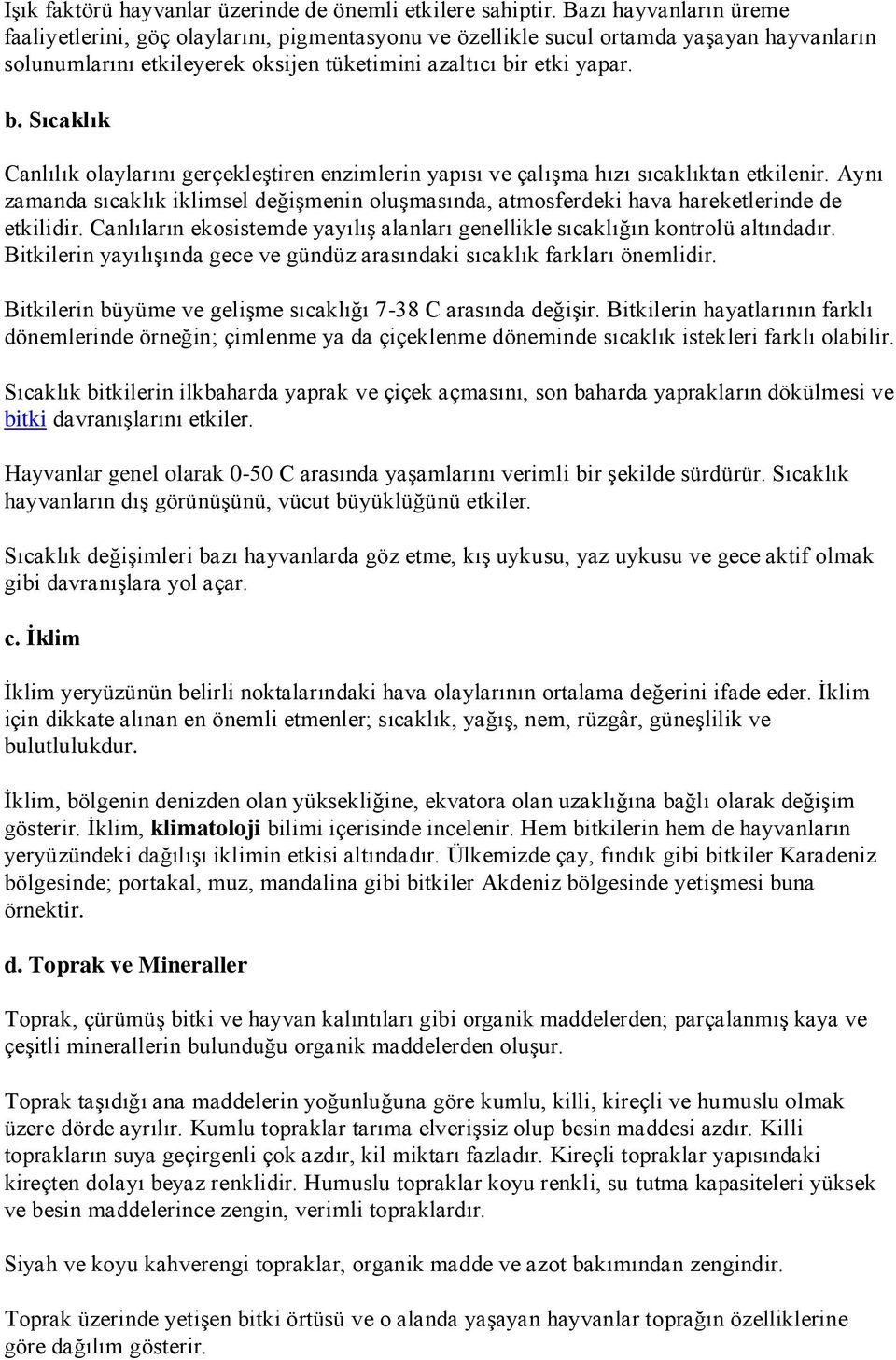 Işık faktörü hayvanlar üzerinde de önemli etkilere sahiptir. Bazı hayvanların üreme faaliyetlerini, göç olaylarını, pigmentasyonu ve özellikle sucul ortamda yaşayan hayvanların solunumlarını etkileyerek oksijen tüketimini azaltıcı bir etki yapar.

b. Sıcaklık

Canlılık olaylarını gerçekleştiren enzimlerin yapısı ve çalışma hızı sıcaklıktan etkilenir. Aynı zamanda sıcaklık iklimsel değişmenin oluşmasında, atmosferdeki hava hareketlerinde de etkilidir. Canlıların ekosistemde yayılış alanları genellikle sıcaklığın kontrolü altındadır. Bitkilerin yayılışında gece ve gündüz arasındaki sıcaklık farkları önemlidir.

Bitkilerin büyüme ve gelişme sıcaklığı 7-38 C arasında değişir. Bitkilerin hayatlarının farklı dönemlerinde örneğin; çimlenme ya da çiçeklenme döneminde sıcaklık istekleri farklı olabilir.

Sıcaklık bitkilerin ilkbaharda yaprak ve çiçek açmasını, son baharda yaprakların dökülmesi ve bitki davranışlarını etkiler.

Hayvanlar genel olarak 0-50 C arasında yaşamlarını verimli bir şekilde sürdürür. Sıcaklık hayvanların dış görünüşünü, vücut büyüklüğünü etkiler.

Sıcaklık değişimleri bazı hayvanlarda göz etme, kış uykusu, yaz uykusu ve gece aktif olmak gibi davranışlara yol açar.

c. İklim

İklim yeryüzünün belirli noktalarındaki hava olaylarının ortalama değerini ifade eder. İklim için dikkate alınan en önemli etmenler; sıcaklık, yağış, nem, rüzgâr, güneşlilik ve bulutlulukdur.

İklim, bölgenin denizden olan yüksekliğine, ekvatora olan uzaklığına bağlı olarak değişim gösterir. İklim, klimatoloji bilimi içerisinde incelenir. Hem bitkilerin hem de hayvanların yeryüzündeki dağılışı iklimin etkisi altındadır. Ülkemizde çay, fındık gibi bitkiler Karadeniz bölgesinde; portakal, muz, mandalina gibi bitkiler Akdeniz bölgesinde yetişmesi buna örnektir.

d. Toprak ve Mineraller

Toprak, çürümüş bitki ve hayvan kalıntıları gibi organik maddelerden; parçalanmış kaya ve çeşitli minerallerin bulunduğu organik maddelerden oluşur.

Toprak taşıdığı ana maddelerin yoğunluğuna göre kumlu, killi, kireçli ve humuslu olmak üzere dörde ayrılır. Kumlu topraklar tarıma elverişsiz olup besin maddesi azdır. Killi toprakların suya geçirgenli çok azdır, kil miktarı fazladır. Kireçli topraklar yapısındaki kireçten dolayı beyaz renklidir. Humuslu topraklar koyu renkli, su tutma kapasiteleri yüksek ve besin maddelerince zengin, verimli topraklardır.

Siyah ve koyu kahverengi topraklar, organik madde ve azot bakımından zengindir.

Toprak üzerinde yetişen bitki örtüsü ve o alanda yaşayan hayvanlar toprağın özelliklerine göre dağılım gösterir.